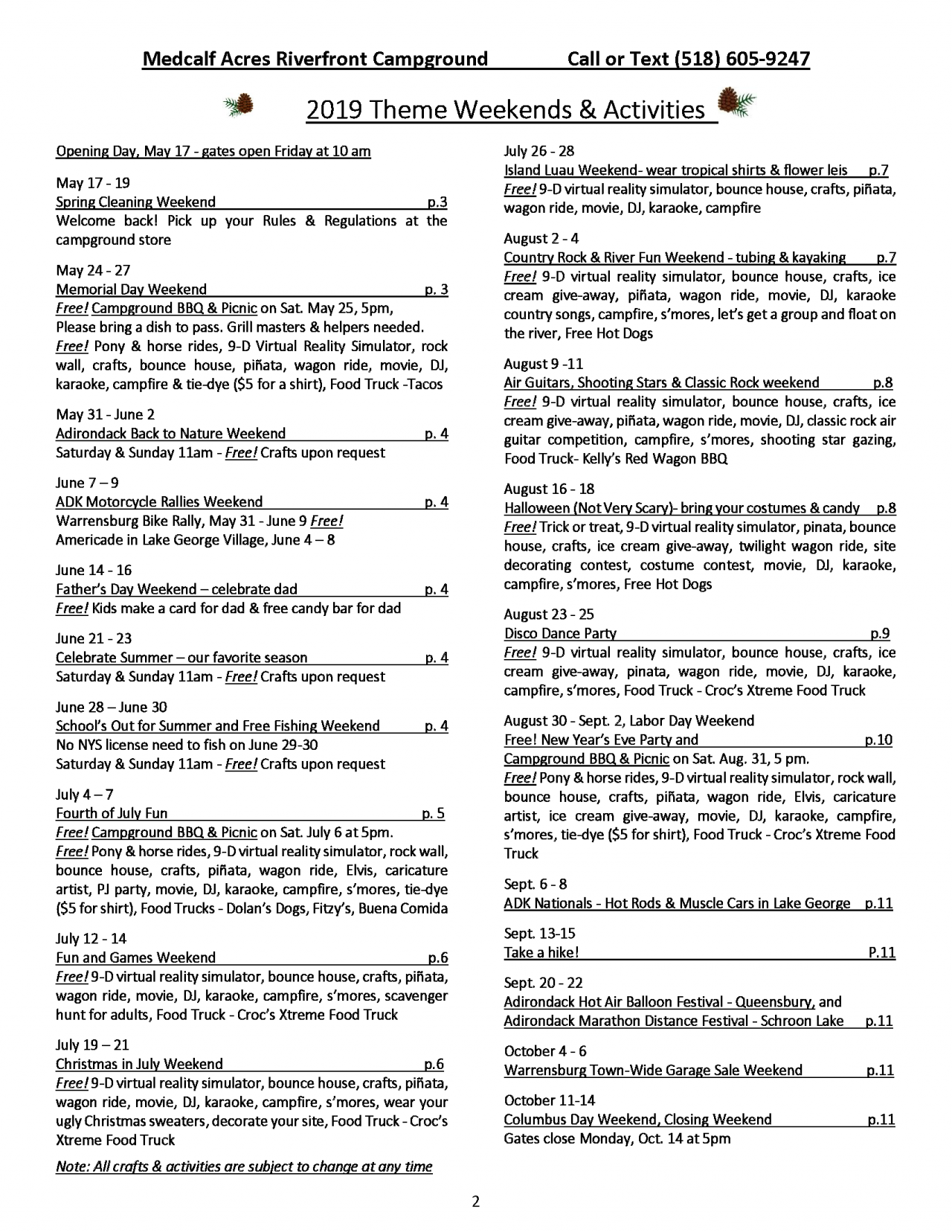 Medcalf Acres Riverfront Campground Call or Text (518) 605-9247

2019 Theme Weekends & Activities

Opening Day, May 17 - gates open Friday at 10 am

May 17 - 19
Spring Cleaning Weekend p.3
Welcome back! Pick up your Rules & Regulations at the campground store

May 24 - 27
Memorial Day Weekend p. 3
Free! Campground BBQ & Picnic on Sat. May 25, 5pm,
Please bring a dish to pass. Grill masters & helpers needed.
Free! Pony & horse rides, 9-D Virtual Reality Simulator, rock wall, crafts, bounce house, piñata, wagon ride, movie, DJ, karaoke, campfire & tie-dye ($5 for a shirt), Food Truck -Tacos

May 31 - June 2
Adirondack Back to Nature Weekend p. 4
Saturday & Sunday 11am - Free! Crafts upon request

June 7 – 9
ADK Motorcycle Rallies Weekend p. 4
Warrensburg Bike Rally, May 31 - June 9 Free!
Americade in Lake George Village, June 4 – 8

June 14 - 16
Father's Day Weekend – celebrate dad p. 4
Free! Kids make a card for dad & free candy bar for dad

June 21 - 23
Celebrate Summer – our favorite season p. 4
Saturday & Sunday 11am - Free! Crafts upon request

June 28 – June 30
School's Out for Summer and Free Fishing Weekend p. 4
No NYS license need to fish on June 29-30
Saturday & Sunday 11am - Free! Crafts upon request

July 4 – 7
Fourth of July Fun p. 5
Free! Campground BBQ & Picnic on Sat. July 6 at 5pm.
Free! Pony & horse rides, 9-D virtual reality simulator, rock wall, bounce house, crafts, piñata, wagon ride, Elvis, caricature artist, PJ party, movie, DJ, karaoke, campfire, s'mores, tie-dye ($5 for shirt), Food Trucks - Dolan's Dogs, Fitzy's, Buena Comida

July 12 - 14
Fun and Games Weekend p.6
Free! 9-D virtual reality simulator, bounce house, crafts, piñata, wagon ride, movie, DJ, karaoke, campfire, s'mores, scavenger hunt for adults, Food Truck - Croc's Xtreme Food Truck

July 19 – 21
Christmas in July Weekend p.6
Free! 9-D virtual reality simulator, bounce house, crafts, piñata, wagon ride, movie, DJ, karaoke, campfire, s'mores, wear your ugly Christmas sweaters, decorate your site, Food Truck - Croc's Xtreme Food Truck

Note: All crafts & activities are subject to change at any time

July 26 - 28
Island Luau Weekend- wear tropical shirts & flower leis p.7
Free! 9-D virtual reality simulator, bounce house, crafts, piñata, wagon ride, movie, DJ, karaoke, campfire

August 2 - 4
Country Rock & River Fun Weekend - tubing & kayaking p.7
Free! 9-D virtual reality simulator, bounce house, crafts, ice cream give-away, piñata, wagon ride, movie, DJ, karaoke country songs, campfire, s'mores, let's get a group and float on the river, Free Hot Dogs

August 9 -11
Air Guitars, Shooting Stars & Classic Rock weekend p.8
Free! 9-D virtual reality simulator, bounce house, crafts, ice cream give-away, piñata, wagon ride, movie, DJ, classic rock air guitar competition, campfire, s'mores, shooting star gazing, Food Truck- Kelly's Red Wagon BBQ

August 16 - 18
Halloween (Not Very Scary)- bring your costumes & candy p.8
Free! Trick or treat, 9-D virtual reality simulator, pinata, bounce house, crafts, ice cream give-away, twilight wagon ride, site decorating contest, costume contest, movie, DJ, karaoke, campfire, s'mores, Free Hot Dogs

August 23 - 25
Disco Dance Party p.9
Free! 9-D virtual reality simulator, bounce house, crafts, ice cream give-away, pinata, wagon ride, movie, DJ, karaoke, campfire, s'mores, Food Truck - Croc's Xtreme Food Truck

August 30 - Sept. 2, Labor Day Weekend
Free! New Year's Eve Party and p.10
Campground BBQ & Picnic on Sat. Aug. 31, 5 pm.
Free! Pony & horse rides, 9-D virtual reality simulator, rock wall, bounce house, crafts, piñata, wagon ride, Elvis, caricature artist, ice cream give-away, movie, DJ, karaoke, campfire, s'mores, tie-dye ($5 for shirt), Food Truck - Croc's Xtreme Food Truck

Sept. 6 - 8
ADK Nationals - Hot Rods & Muscle Cars in Lake George p.11

Sept. 13-15
Take a hike! P.11

Sept. 20 - 22
Adirondack Hot Air Balloon Festival - Queensbury, and
Adirondack Marathon Distance Festival - Schroon Lake p.11

October 4 - 6
Warrensburg Town-Wide Garage Sale Weekend p.11

October 11-14
Columbus Day Weekend, Closing Weekend p.11
Gates close Monday, Oct. 14 at 5pm

2